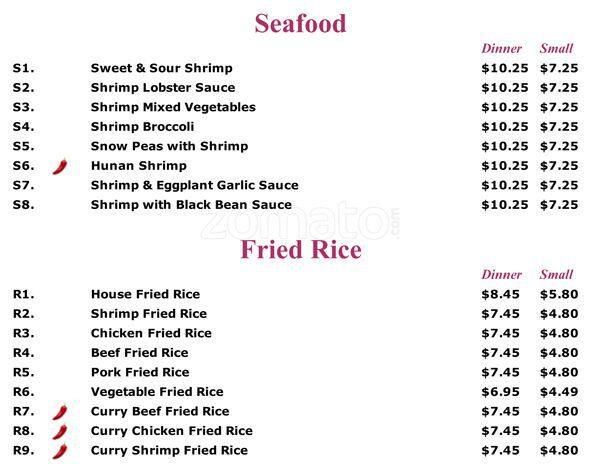 Seafood

Dinner Small

S1. Sweet & Sour Shrimp $10.25 $7.25
S2. Shrimp Lobster Sauce $10.25 $7.25
S3. Shrimp Mixed Vegetables $10.25 $7.25
S4. Shrimp Broccoli $10.25 $7.25
S5. Snow Peas with Shrimp $10.25 $7.25
S6. Hunan Shrimp $10.25 $7.25
S7. Shrimp & Eggplant Garlic Sauce $10.25 $7.25
S8. Shrimp with Black Bean Sauce $10.25 $7.25

Fried Rice

Dinner Small

R1. House Fried Rice $8.45 $5.80
R2. Shrimp Fried Rice $7.45 $4.80
R3. Chicken Fried Rice $7.45 $4.80
R4. Beef Fried Rice $7.45 $4.80
R5. Pork Fried Rice $7.45 $4.80
R6. Vegetable Fried Rice $6.95 $4.49
R7. Curry Beef Fried Rice $7.45 $4.80
R8. Curry Chicken Fried Rice $7.45 $4.80
R9. Curry Shrimp Fried Rice $7.45 $4.80

zomato.com